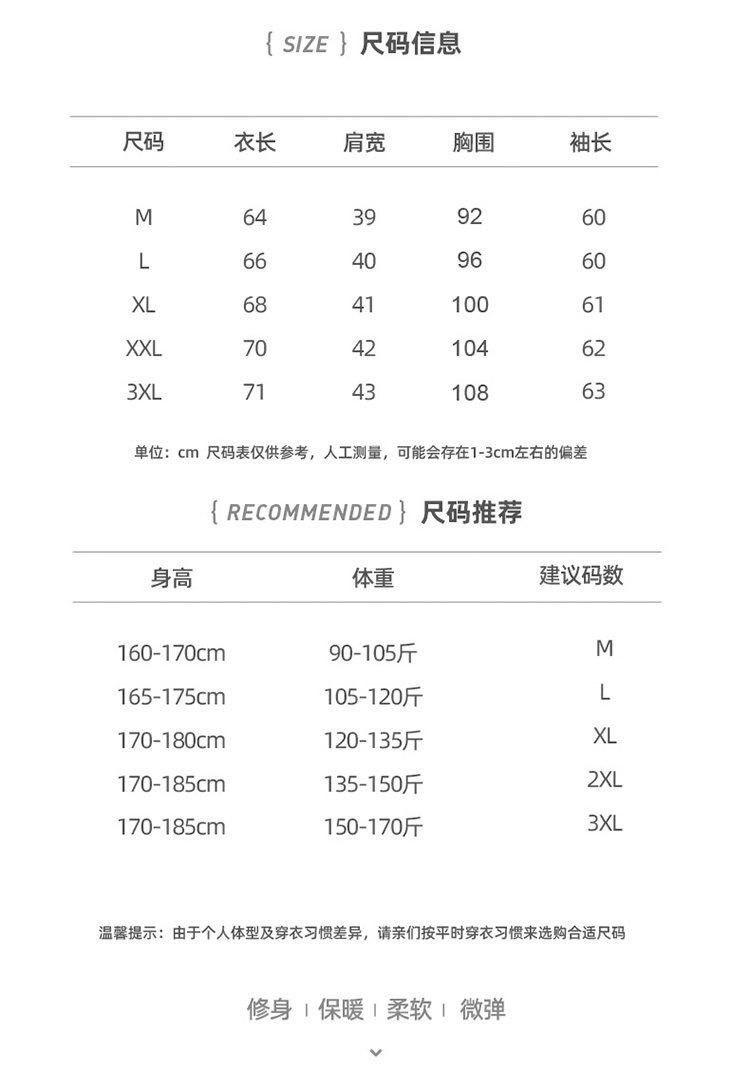 { SIZE } 尺码信息

| 尺码 | 衣长 | 肩宽 | 胸围 | 袖长 |
|---|---|---|---|---|
| M | 64 | 39 | 92 | 60 |
| L | 66 | 40 | 96 | 60 |
| XL | 68 | 41 | 100 | 61 |
| XXL | 70 | 42 | 104 | 62 |
| 3XL | 71 | 43 | 108 | 63 |

单位：cm 尺码表仅供参考，人工测量，可能会存在1-3cm左右的偏差

{ RECOMMENDED } 尺码推荐

| 身高 | 体重 | 建议码数 |
|---|---|---|
| 160-170cm | 90-105斤 | M |
| 165-175cm | 105-120斤 | L |
| 170-180cm | 120-135斤 | XL |
| 170-185cm | 135-150斤 | 2XL |
| 170-185cm | 150-170斤 | 3XL |

温馨提示：由于个人体型及穿衣习惯差异，请亲们按平时穿衣习惯来选购合适尺码

修身 | 保暖 | 柔软 | 微弹